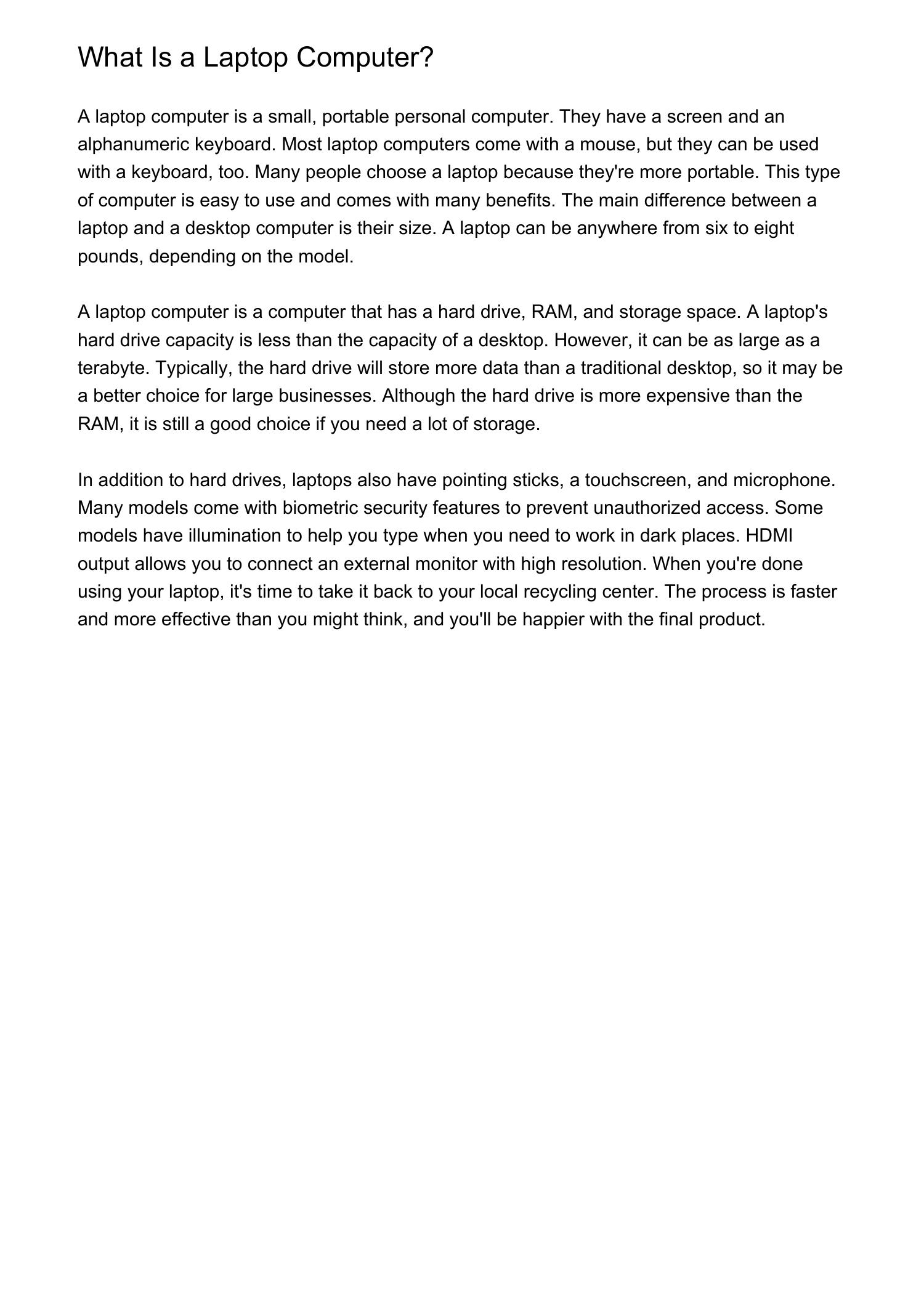 What Is a Laptop Computer?

A laptop computer is a small, portable personal computer. They have a screen and an alphanumeric keyboard. Most laptop computers come with a mouse, but they can be used with a keyboard, too. Many people choose a laptop because they're more portable. This type of computer is easy to use and comes with many benefits. The main difference between a laptop and a desktop computer is their size. A laptop can be anywhere from six to eight pounds, depending on the model.

A laptop computer is a computer that has a hard drive, RAM, and storage space. A laptop's hard drive capacity is less than the capacity of a desktop. However, it can be as large as a terabyte. Typically, the hard drive will store more data than a traditional desktop, so it may be a better choice for large businesses. Although the hard drive is more expensive than the RAM, it is still a good choice if you need a lot of storage.

In addition to hard drives, laptops also have pointing sticks, a touchscreen, and microphone. Many models come with biometric security features to prevent unauthorized access. Some models have illumination to help you type when you need to work in dark places. HDMI output allows you to connect an external monitor with high resolution. When you're done using your laptop, it's time to take it back to your local recycling center. The process is faster and more effective than you might think, and you'll be happier with the final product.